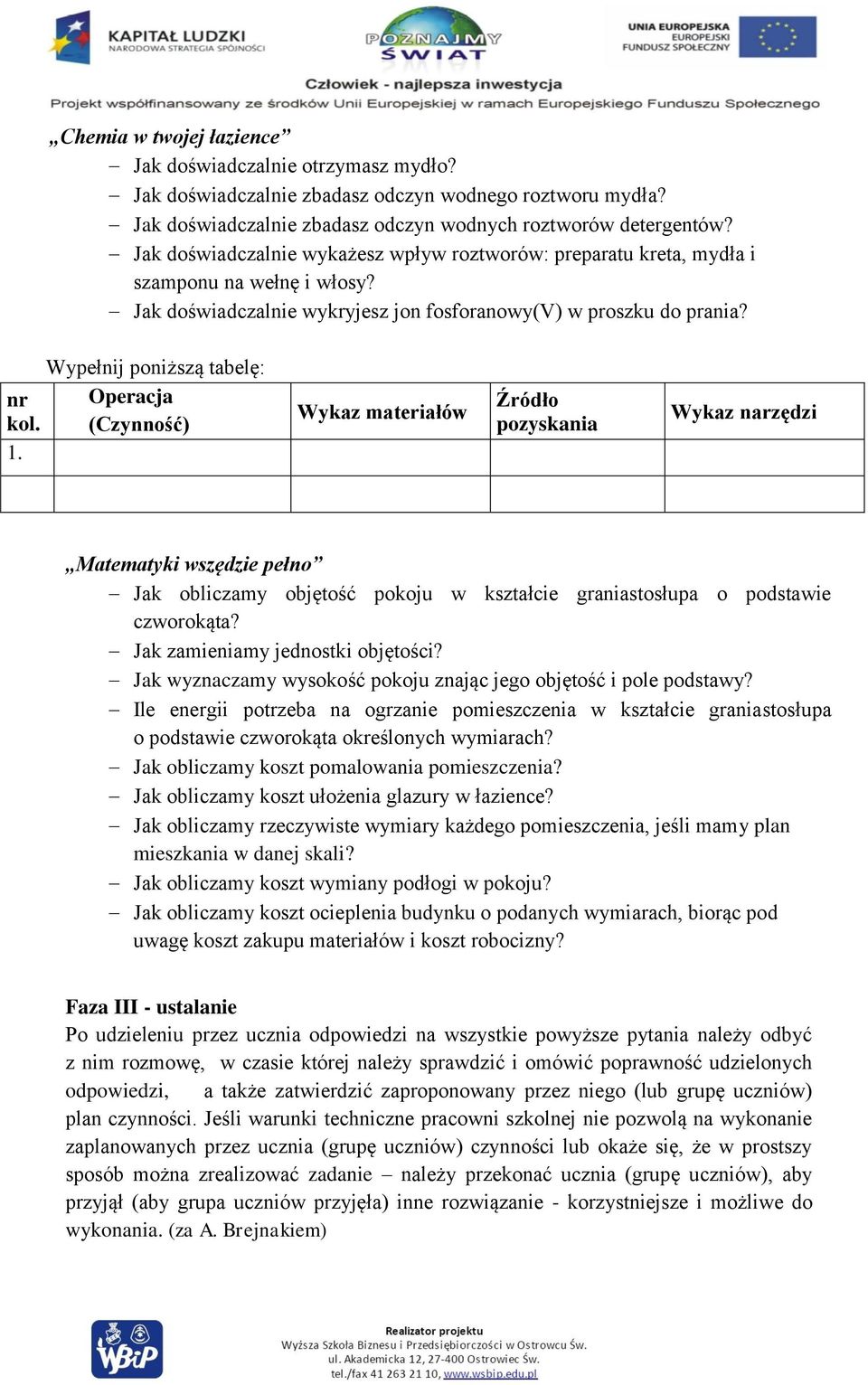 KAPITAŁ LUDZKI
NARODOWA STRATEGIA SPÓJNOŚCI

POZNAJMY ŚWIAT

UNIA EUROPEJSKA
EUROPEJSKI
FUNDUSZ SPOŁECZNY

Człowiek - najlepsza inwestycja
Projekt współfinansowany ze środków Unii Europejskiej w ramach Europejskiego Funduszu Społecznego

„Chemia w twojej łazience”
– Jak doświadczalnie otrzymasz mydło?
– Jak doświadczalnie zbadasz odczyn wodnego roztworu mydła?
– Jak doświadczalnie zbadasz odczyn wodnych roztworów detergentów?
– Jak doświadczalnie wykażesz wpływ roztworów: preparatu kreta, mydła i szamponu na wełnę i włosy?
– Jak doświadczalnie wykryjesz jon fosforanowy(V) w proszku do prania?

Wypełnij poniższą tabelę:

| nr kol. | Operacja (Czynność) | Wykaz materiałów | Źródło pozyskania | Wykaz narzędzi |
|---|---|---|---|---|
| 1. | | | | |
| | | | | |

„Matematyki wszędzie pełno”
– Jak obliczamy objętość pokoju w kształcie graniastosłupa o podstawie czworokąta?
– Jak zamieniamy jednostki objętości?
– Jak wyznaczamy wysokość pokoju znając jego objętość i pole podstawy?
– Ile energii potrzeba na ogrzanie pomieszczenia w kształcie graniastosłupa o podstawie czworokąta określonych wymiarach?
– Jak obliczamy koszt pomalowania pomieszczenia?
– Jak obliczamy koszt ułożenia glazury w łazience?
– Jak obliczamy rzeczywiste wymiary każdego pomieszczenia, jeśli mamy plan mieszkania w danej skali?
– Jak obliczamy koszt wymiany podłogi w pokoju?
– Jak obliczamy koszt ocieplenia budynku o podanych wymiarach, biorąc pod uwagę koszt zakupu materiałów i koszt robocizny?

Faza III - ustalanie
Po udzieleniu przez ucznia odpowiedzi na wszystkie powyższe pytania należy odbyć z nim rozmowę, w czasie której należy sprawdzić i omówić poprawność udzielonych odpowiedzi, a także zatwierdzić zaproponowany przez niego (lub grupę uczniów) plan czynności. Jeśli warunki techniczne pracowni szkolnej nie pozwolą na wykonanie zaplanowanych przez ucznia (grupę uczniów) czynności lub okaże się, że w prostszy sposób można zrealizować zadanie – należy przekonać ucznia (grupę uczniów), aby przyjął (aby grupa uczniów przyjęła) inne rozwiązanie - korzystniejsze i możliwe do wykonania. (za A. Brejnakiem)

WSBiP
Realizator projektu
Wyższa Szkoła Biznesu i Przedsiębiorczości w Ostrowcu Św.
ul. Akademicka 12, 27-400 Ostrowiec Św.
tel./fax 41 263 21 10, www.wsbip.edu.pl